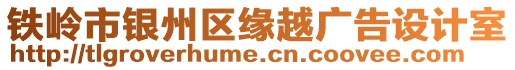 铁岭市银州区缘越广告设计室
http://tlgroverhume.cn.coovee.com